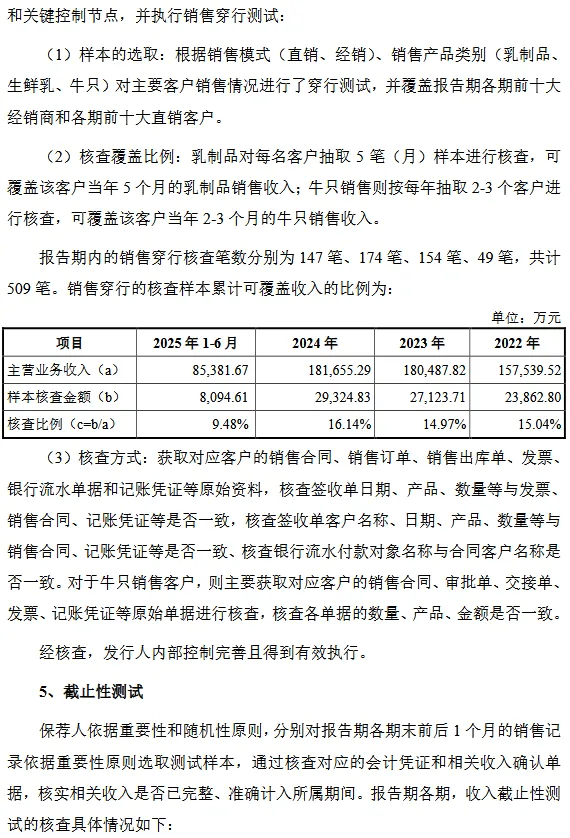 和关键控制节点，并执行销售穿行测试：

（1）样本的选取：根据销售模式（直销、经销）、销售产品类别（乳制品、生鲜乳、牛只）对主要客户销售情况进行了穿行测试，并覆盖报告期各期前十大经销商和各期前十大直销客户。

（2）核查覆盖比例：乳制品对每名客户抽取 5 笔（月）样本进行核查，可覆盖该客户当年 5 个月的乳制品销售收入；牛只销售则按每年抽取 2-3 个客户进行核查，可覆盖该客户当年 2-3 个月的牛只销售收入。

报告期内的销售穿行核查笔数分别为 147 笔、174 笔、154 笔、49 笔，共计 509 笔。销售穿行的核查样本累计可覆盖收入的比例为：

单位：万元

| 项目 | 2025 年 1-6 月 | 2024 年 | 2023 年 | 2022 年 |
|---|---|---|---|---|
| 主营业务收入（a） | 85,381.67 | 181,655.29 | 180,487.82 | 157,539.52 |
| 样本核查金额（b） | 8,094.61 | 29,324.83 | 27,123.71 | 23,862.80 |
| 核查比例（c=b/a） | 9.48% | 16.14% | 14.97% | 15.04% |

（3）核查方式：获取对应客户的销售合同、销售订单、销售出库单、发票、银行流水单据和记账凭证等原始资料，核查签收单日期、产品、数量等与发票、销售合同、记账凭证等是否一致，核查签收单客户名称、日期、产品、数量等与销售合同、记账凭证等是否一致、核查银行流水付款对象名称与合同客户名称是否一致。对于牛只销售客户，则主要获取对应客户的销售合同、审批单、交接单、发票、记账凭证等原始单据进行核查，核查各单据的数量、产品、金额是否一致。

经核查，发行人内部控制完善且得到有效执行。

5、截止性测试

保荐人依据重要性和随机性原则，分别对报告期各期末前后 1 个月的销售记录依据重要性原则选取测试样本，通过核查对应的会计凭证和相关收入确认单据，核实相关收入是否已完整、准确计入所属期间。报告期各期，收入截止性测试的核查具体情况如下：